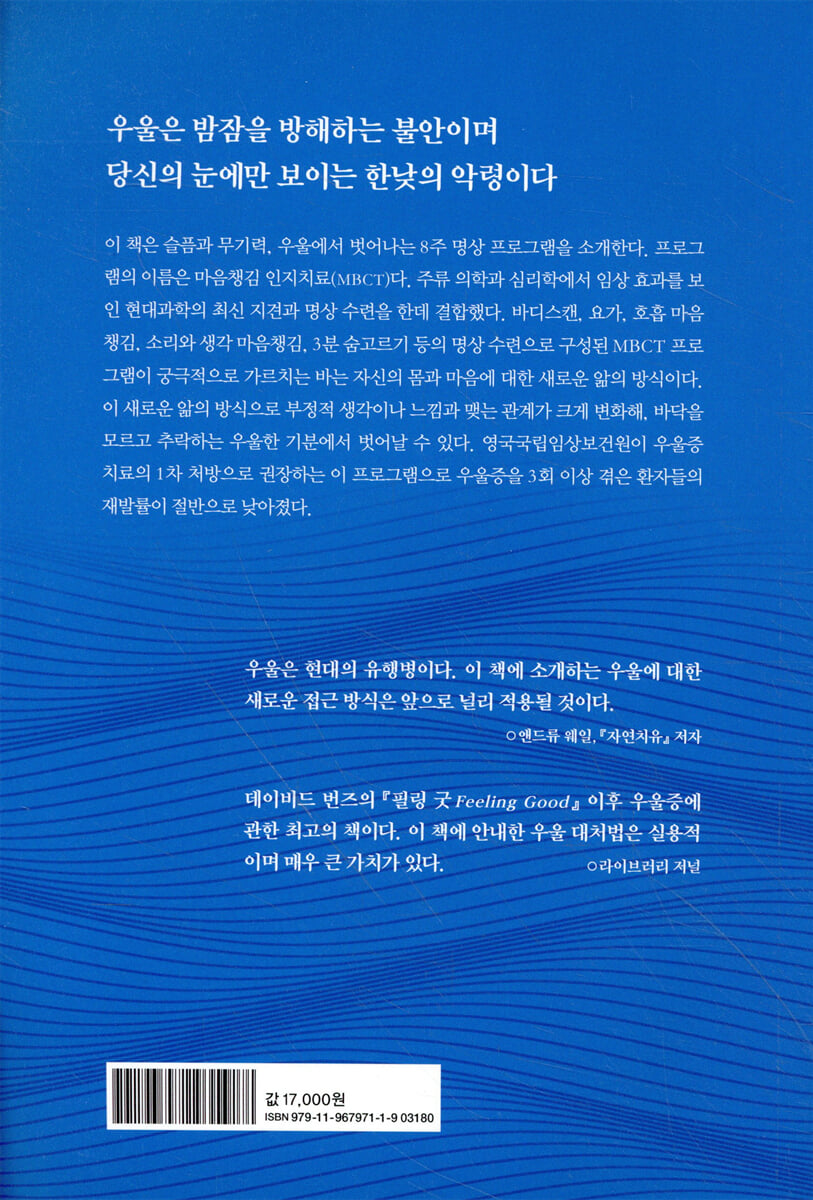 우울은 밤잠을 방해하는 불안이며
당신의 눈에만 보이는 한낮의 악령이다

이 책은 슬픔과 무기력, 우울에서 벗어나는 8주 명상 프로그램을 소개한다. 프로그램의 이름은 마음챙김 인지치료(MBCT)다. 주류 의학과 심리학에서 임상 효과를 보인 현대과학의 최신 지견과 명상 수련을 한데 결합했다. 바디스캔, 요가, 호흡 마음챙김, 소리와 생각 마음챙김, 3분 숨고르기 등의 명상 수련으로 구성된 MBCT 프로그램이 궁극적으로 가르치는 바는 자신의 몸과 마음에 대한 새로운 앎의 방식이다. 이 새로운 앎의 방식으로 부정적 생각이나 느낌과 맺는 관계가 크게 변화해, 바닥을 모르고 추락하는 우울한 기분에서 벗어날 수 있다. 영국국립임상보건원이 우울증 치료의 1차 처방으로 권장하는 이 프로그램으로 우울증을 3회 이상 겪은 환자들의 재발률이 절반으로 낮아졌다.

우울은 현대의 유행병이다. 이 책에 소개하는 우울에 대한 새로운 접근 방식은 앞으로 널리 적용될 것이다.
○앤드류 웨일, 『자연치유』 저자

데이비드 번즈의 『필링 굿 Feeling Good』 이후 우울증에 관한 최고의 책이다. 이 책에 안내한 우울 대처법은 실용적이며 매우 큰 가치가 있다.
○라이브러리 저널

값 17,000원
ISBN 979-11-967971-1-9 03180